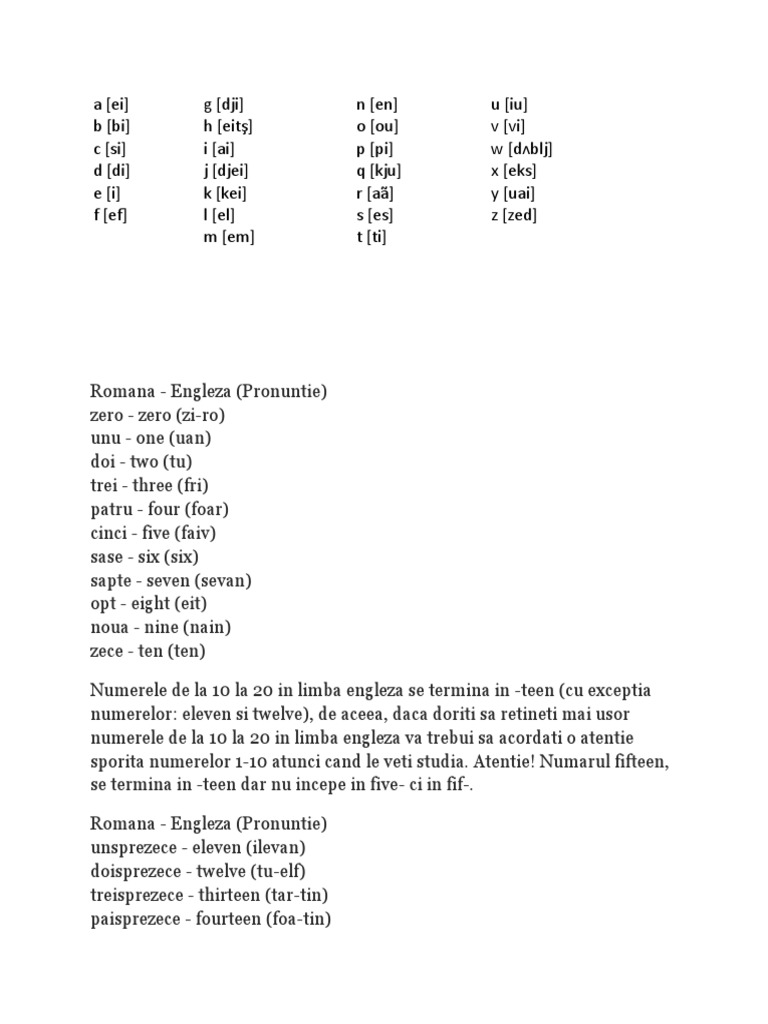 a [ei]
b [bi]
c [si]
d [di]
e [i]
f [ef]

g [dji]
h [eitş]
i [ai]
j [djei]
k [kei]
l [el]
m [em]

n [en]
o [ou]
p [pi]
q [kju]
r [aă]
s [es]
t [ti]

u [iu]
v [vi]
w [dʌblj]
x [eks]
y [uai]
z [zed]

Romana - Engleza (Pronuntie)
zero - zero (zi-ro)
unu - one (uan)
doi - two (tu)
trei - three (fri)
patru - four (foar)
cinci - five (faiv)
sase - six (six)
sapte - seven (sevan)
opt - eight (eit)
noua - nine (nain)
zece - ten (ten)

Numerele de la 10 la 20 in limba engleza se termina in -teen (cu exceptia numerelor: eleven si twelve), de aceea, daca doriti sa retineti mai usor numerele de la 10 la 20 in limba engleza va trebui sa acordati o atentie sporita numerelor 1-10 atunci cand le veti studia. Atentie! Numarul fifteen, se termina in -teen dar nu incepe in five- ci in fif-.

Romana - Engleza (Pronuntie)
unsprezece - eleven (ilevan)
doisprezece - twelve (tu-elf)
treisprezece - thirteen (tar-tin)
paisprezece - fourteen (foa-tin)